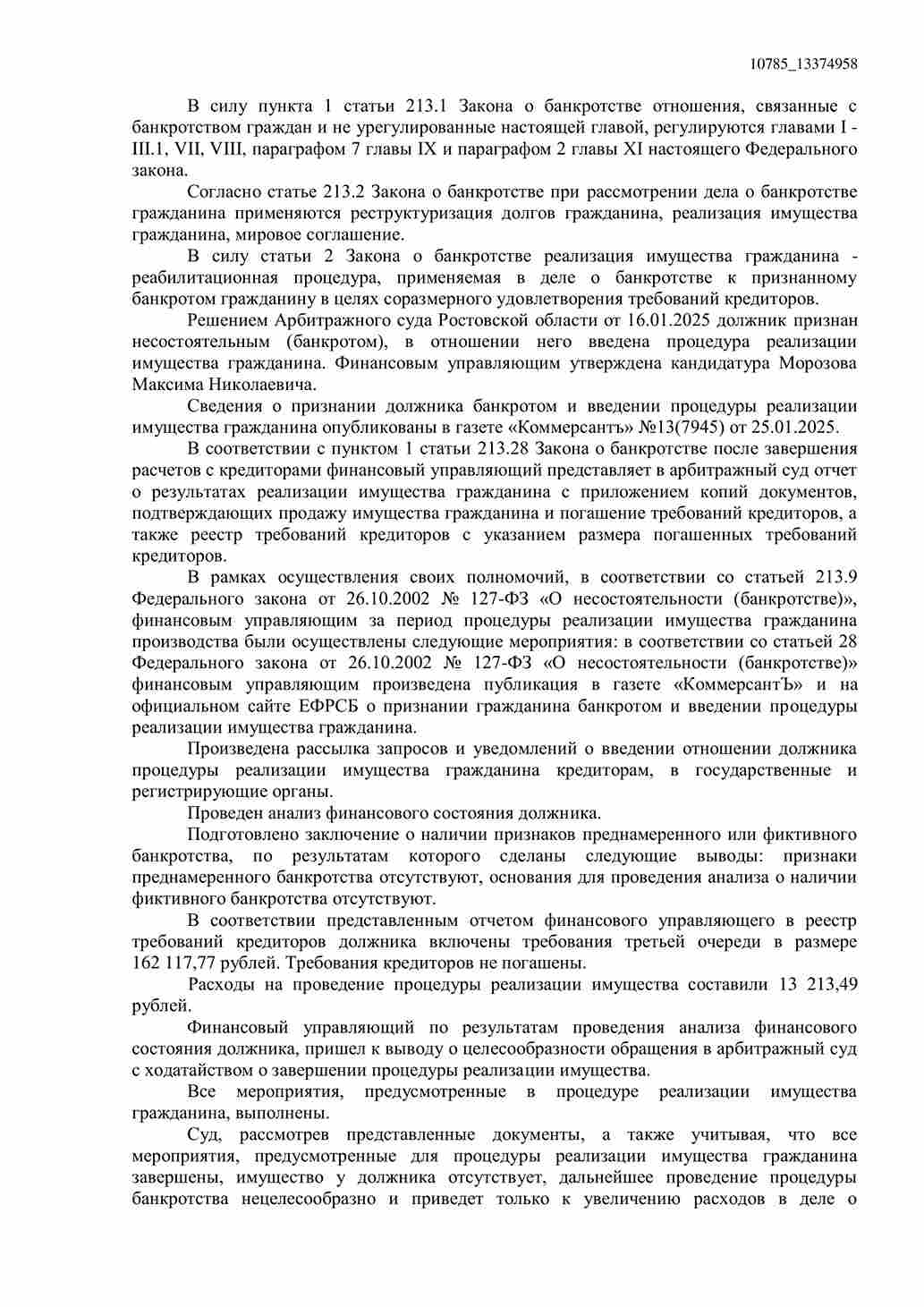 10785_13374958

В силу пункта 1 статьи 213.1 Закона о банкротстве отношения, связанные с банкротством граждан и не урегулированные настоящей главой, регулируются главами I - III.1, VII, VIII, параграфом 7 главы IX и параграфом 2 главы XI настоящего Федерального закона.

Согласно статье 213.2 Закона о банкротстве при рассмотрении дела о банкротстве гражданина применяются реструктуризация долгов гражданина, реализация имущества гражданина, мировое соглашение.

В силу статьи 2 Закона о банкротстве реализация имущества гражданина - реабилитационная процедура, применяемая в деле о банкротстве к признанному банкротом гражданину в целях соразмерного удовлетворения требований кредиторов.

Решением Арбитражного суда Ростовской области от 16.01.2025 должник признан несостоятельным (банкротом), в отношении него введена процедура реализации имущества гражданина. Финансовым управляющим утверждена кандидатура Морозова Максима Николаевича.

Сведения о признании должника банкротом и введении процедуры реализации имущества гражданина опубликованы в газете «Коммерсантъ» №13(7945) от 25.01.2025.

В соответствии с пунктом 1 статьи 213.28 Закона о банкротстве после завершения расчетов с кредиторами финансовый управляющий представляет в арбитражный суд отчет о результатах реализации имущества гражданина с приложением копий документов, подтверждающих продажу имущества гражданина и погашение требований кредиторов, а также реестр требований кредиторов с указанием размера погашенных требований кредиторов.

В рамках осуществления своих полномочий, в соответствии со статьей 213.9 Федерального закона от 26.10.2002 № 127-ФЗ «О несостоятельности (банкротстве)», финансовым управляющим за период процедуры реализации имущества гражданина производства были осуществлены следующие мероприятия: в соответствии со статьей 28 Федерального закона от 26.10.2002 № 127-ФЗ «О несостоятельности (банкротстве)» финансовым управляющим произведена публикация в газете «КоммерсантЪ» и на официальном сайте ЕФРСБ о признании гражданина банкротом и введении процедуры реализации имущества гражданина.

Произведена рассылка запросов и уведомлений о введении отношении должника процедуры реализации имущества гражданина кредиторам, в государственные и регистрирующие органы.

Проведен анализ финансового состояния должника.

Подготовлено заключение о наличии признаков преднамеренного или фиктивного банкротства, по результатам которого сделаны следующие выводы: признаки преднамеренного банкротства отсутствуют, основания для проведения анализа о наличии фиктивного банкротства отсутствуют.

В соответствии представленным отчетом финансового управляющего в реестр требований кредиторов должника включены требования третьей очереди в размере 162 117,77 рублей. Требования кредиторов не погашены.

Расходы на проведение процедуры реализации имущества составили 13 213,49 рублей.

Финансовый управляющий по результатам проведения анализа финансового состояния должника, пришел к выводу о целесообразности обращения в арбитражный суд с ходатайством о завершении процедуры реализации имущества.

Все мероприятия, предусмотренные в процедуре реализации имущества гражданина, выполнены.

Суд, рассмотрев представленные документы, а также учитывая, что все мероприятия, предусмотренные для процедуры реализации имущества гражданина завершены, имущество у должника отсутствует, дальнейшее проведение процедуры банкротства нецелесообразно и приведет только к увеличению расходов в деле о